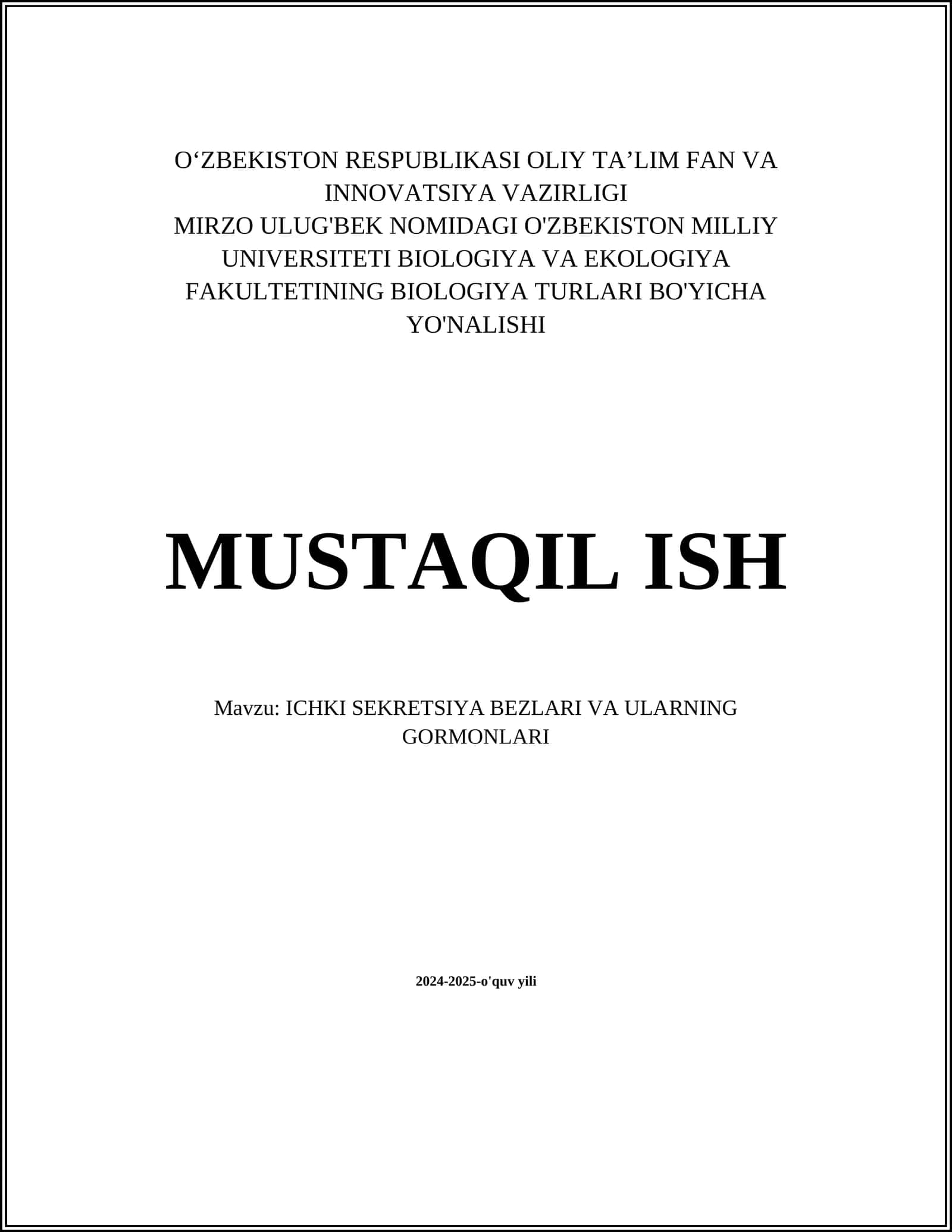 O'ZBEKISTON RESPUBLIKASI OLIY TA'LIM FAN VA INNOVATSIYA VAZIRLIGI
MIRZO ULUG'BEK NOMIDAGI O'ZBEKISTON MILLIY UNIVERSITETI BIOLOGIYA VA EKOLOGIYA FAKULTETINING BIOLOGIYA TURLARI BO'YICHA YO'NALISHI

MUSTAQIL ISH

Mavzu: ICHKI SEKRETSIYA BEZLARI VA ULARNING GORMONLARI

2024-2025-o'quv yili